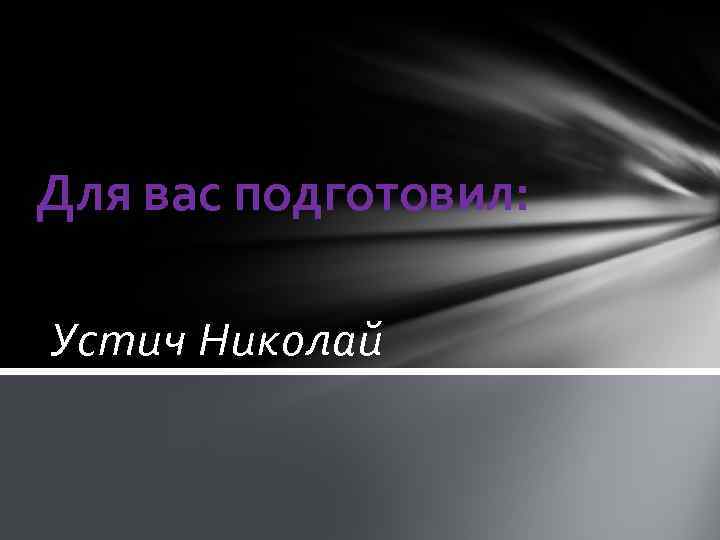 Для вас подготовил:

Устич Николай